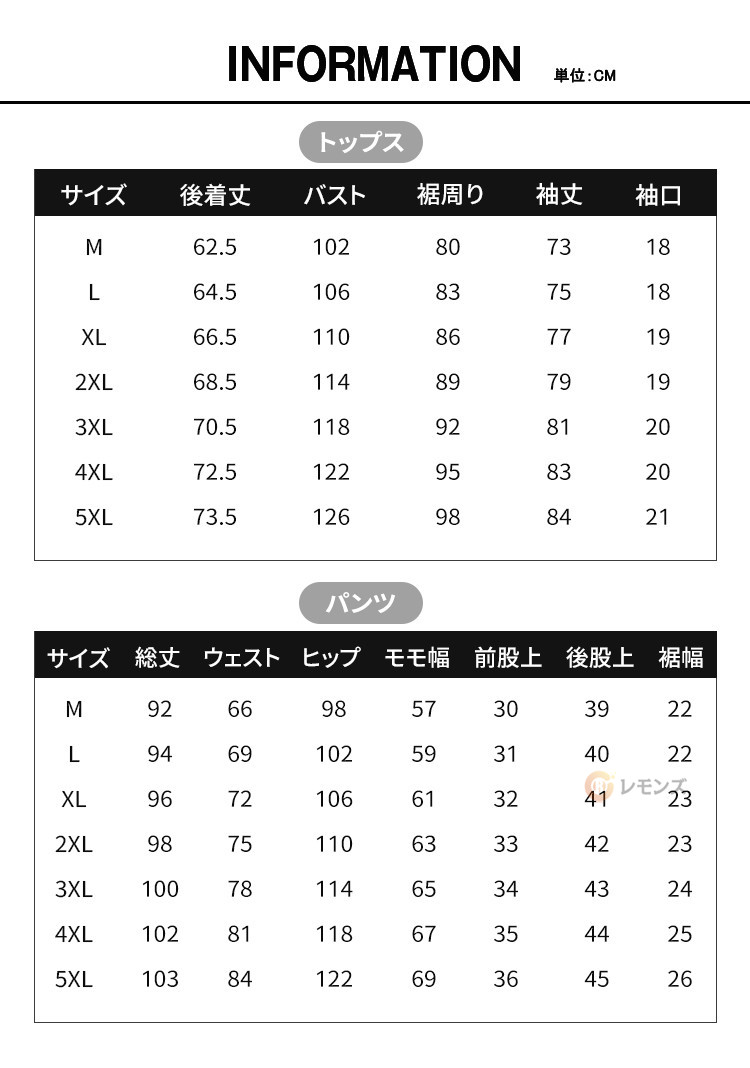 INFORMATION 単位:CM

トップス

| サイズ | 後着丈 | バスト | 裾周り | 袖丈 | 袖口 |
|---|---|---|---|---|---|
| M | 62.5 | 102 | 80 | 73 | 18 |
| L | 64.5 | 106 | 83 | 75 | 18 |
| XL | 66.5 | 110 | 86 | 77 | 19 |
| 2XL | 68.5 | 114 | 89 | 79 | 19 |
| 3XL | 70.5 | 118 | 92 | 81 | 20 |
| 4XL | 72.5 | 122 | 95 | 83 | 20 |
| 5XL | 73.5 | 126 | 98 | 84 | 21 |

パンツ

| サイズ | 総丈 | ウェスト | ヒップ | モモ幅 | 前股上 | 後股上 | 裾幅 |
|---|---|---|---|---|---|---|---|
| M | 92 | 66 | 98 | 57 | 30 | 39 | 22 |
| L | 94 | 69 | 102 | 59 | 31 | 40 | 22 |
| XL | 96 | 72 | 106 | 61 | 32 | 41 | 23 |
| 2XL | 98 | 75 | 110 | 63 | 33 | 42 | 23 |
| 3XL | 100 | 78 | 114 | 65 | 34 | 43 | 24 |
| 4XL | 102 | 81 | 118 | 67 | 35 | 44 | 25 |
| 5XL | 103 | 84 | 122 | 69 | 36 | 45 | 26 |

レモンズ